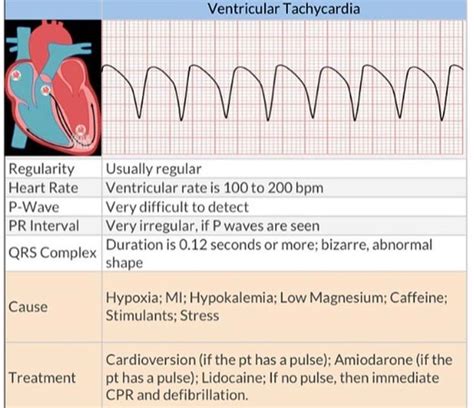 | | Ventricular Tachycardia |
|---|---|
| Regularity | Usually regular |
| Heart Rate | Ventricular rate is 100 to 200 bpm |
| P-Wave | Very difficult to detect |
| PR Interval | Very irregular, if P waves are seen |
| QRS Complex | Duration is 0.12 seconds or more; bizarre, abnormal shape |
| Cause | Hypoxia; MI; Hypokalemia; Low Magnesium; Caffeine; Stimulants; Stress |
| Treatment | Cardioversion (if the pt has a pulse); Amiodarone (if the pt has a pulse); Lidocaine; If no pulse, then immediate CPR and defibrillation. |